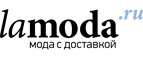 lamoda.ru
мода с доставкой